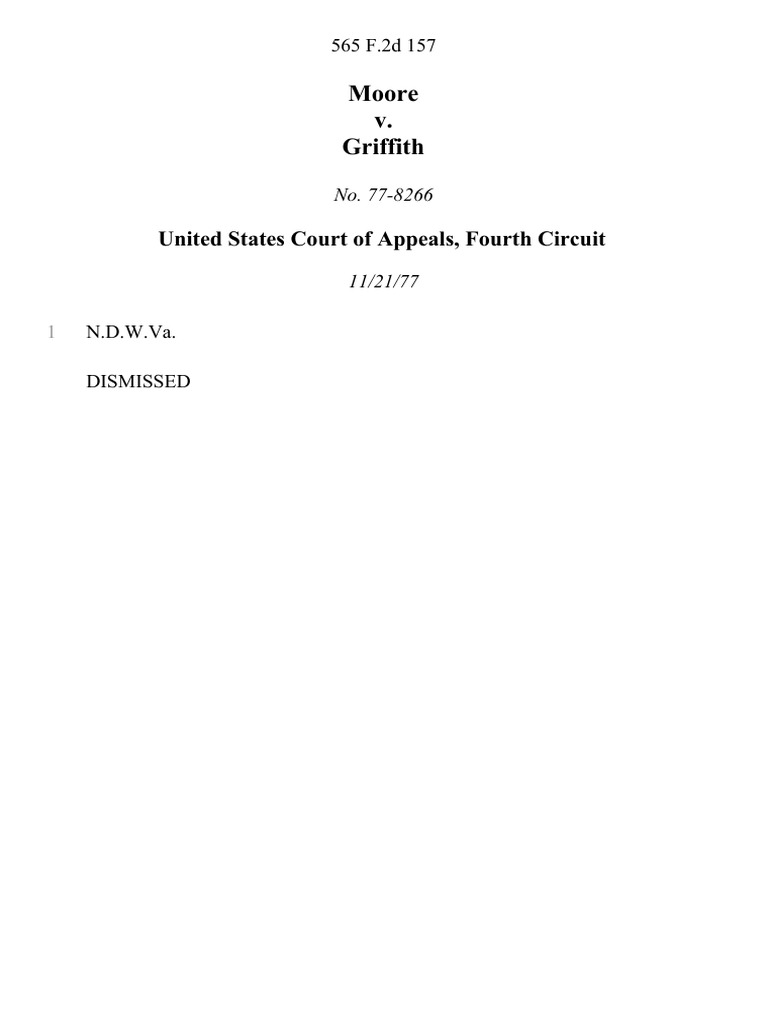 565 F.2d 157

Moore
v.
Griffith

No. 77-8266

United States Court of Appeals, Fourth Circuit

11/21/77

1 N.D.W.Va.

DISMISSED